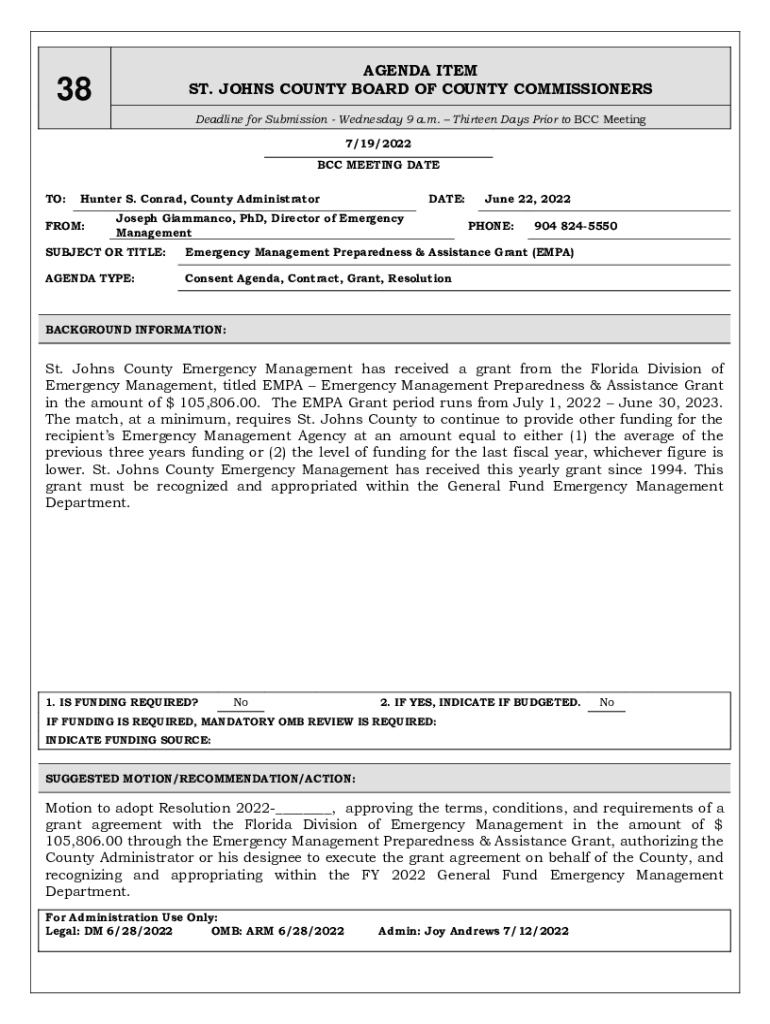 38

AGENDA ITEM
ST. JOHNS COUNTY BOARD OF COUNTY COMMISSIONERS

Deadline for Submission - Wednesday 9 a.m. – Thirteen Days Prior to BCC Meeting

7/19/2022
BCC MEETING DATE

TO: Hunter S. Conrad, County Administrator
DATE: June 22, 2022

FROM: Joseph Giammanco, PhD, Director of Emergency Management
PHONE: 904 824-5550

SUBJECT OR TITLE: Emergency Management Preparedness & Assistance Grant (EMPA)

AGENDA TYPE: Consent Agenda, Contract, Grant, Resolution

BACKGROUND INFORMATION:

St. Johns County Emergency Management has received a grant from the Florida Division of Emergency Management, titled EMPA – Emergency Management Preparedness & Assistance Grant in the amount of $ 105,806.00. The EMPA Grant period runs from July 1, 2022 – June 30, 2023. The match, at a minimum, requires St. Johns County to continue to provide other funding for the recipient's Emergency Management Agency at an amount equal to either (1) the average of the previous three years funding or (2) the level of funding for the last fiscal year, whichever figure is lower. St. Johns County Emergency Management has received this yearly grant since 1994. This grant must be recognized and appropriated within the General Fund Emergency Management Department.

1. IS FUNDING REQUIRED? No
2. IF YES, INDICATE IF BUDGETED. No
IF FUNDING IS REQUIRED, MANDATORY OMB REVIEW IS REQUIRED:
INDICATE FUNDING SOURCE:

SUGGESTED MOTION/RECOMMENDATION/ACTION:

Motion to adopt Resolution 2022-________, approving the terms, conditions, and requirements of a grant agreement with the Florida Division of Emergency Management in the amount of $ 105,806.00 through the Emergency Management Preparedness & Assistance Grant, authorizing the County Administrator or his designee to execute the grant agreement on behalf of the County, and recognizing and appropriating within the FY 2022 General Fund Emergency Management Department.

For Administration Use Only:
Legal: DM 6/28/2022 OMB: ARM 6/28/2022 Admin: Joy Andrews 7/12/2022